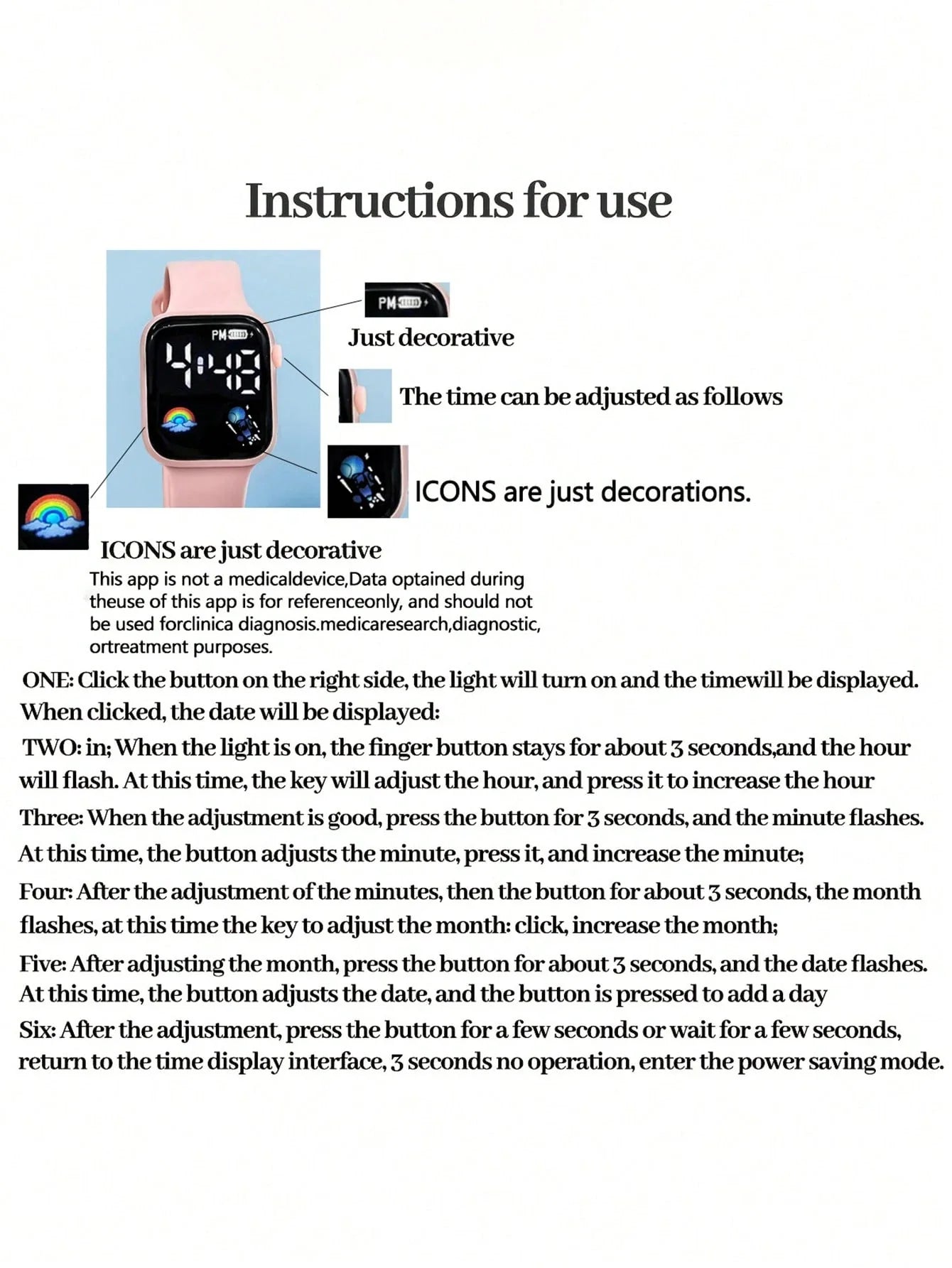 Instructions for use

PM

4:48

PM

Just decorative

The time can be adjusted as follows

ICONS are just decorations.

ICONS are just decorative

This app is not a medicaldevice,Data optained during theuse of this app is for referenceonly, and should not be used forclinica diagnosis.medicaresearch,diagnostic, ortreatment purposes.

ONE: Click the button on the right side, the light will turn on and the timewill be displayed. When clicked, the date will be displayed:

TWO: in; When the light is on, the finger button stays for about 3 seconds,and the hour will flash. At this time, the key will adjust the hour, and press it to increase the hour

Three: When the adjustment is good, press the button for 3 seconds, and the minute flashes. At this time, the button adjusts the minute, press it, and increase the minute;

Four: After the adjustment of the minutes, then the button for about 3 seconds, the month flashes, at this time the key to adjust the month: click, increase the month;

Five: After adjusting the month, press the button for about 3 seconds, and the date flashes. At this time, the button adjusts the date, and the button is pressed to add a day

Six: After the adjustment, press the button for a few seconds or wait for a few seconds, return to the time display interface, 3 seconds no operation, enter the power saving mode.